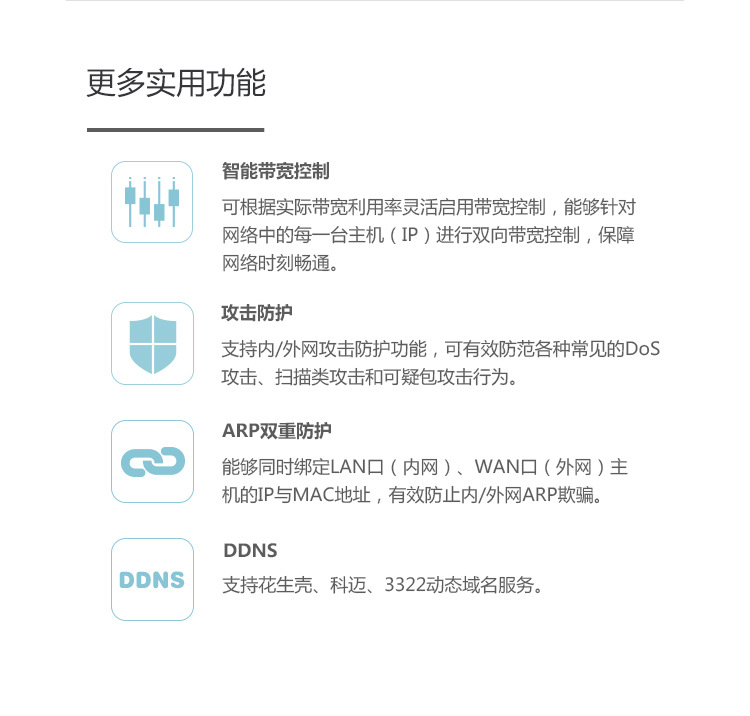 更多实用功能

智能带宽控制

可根据实际带宽利用率灵活启用带宽控制，能够针对网络中的每一台主机（IP）进行双向带宽控制，保障网络时刻畅通。

攻击防护

支持内/外网攻击防护功能，可有效防范各种常见的DoS攻击、扫描类攻击和可疑包攻击行为。

ARP双重防护

能够同时绑定LAN口（内网）、WAN口（外网）主机的IP与MAC地址，有效防止内/外网ARP欺骗。

DDNS

DDNS

支持花生壳、科迈、3322动态域名服务。